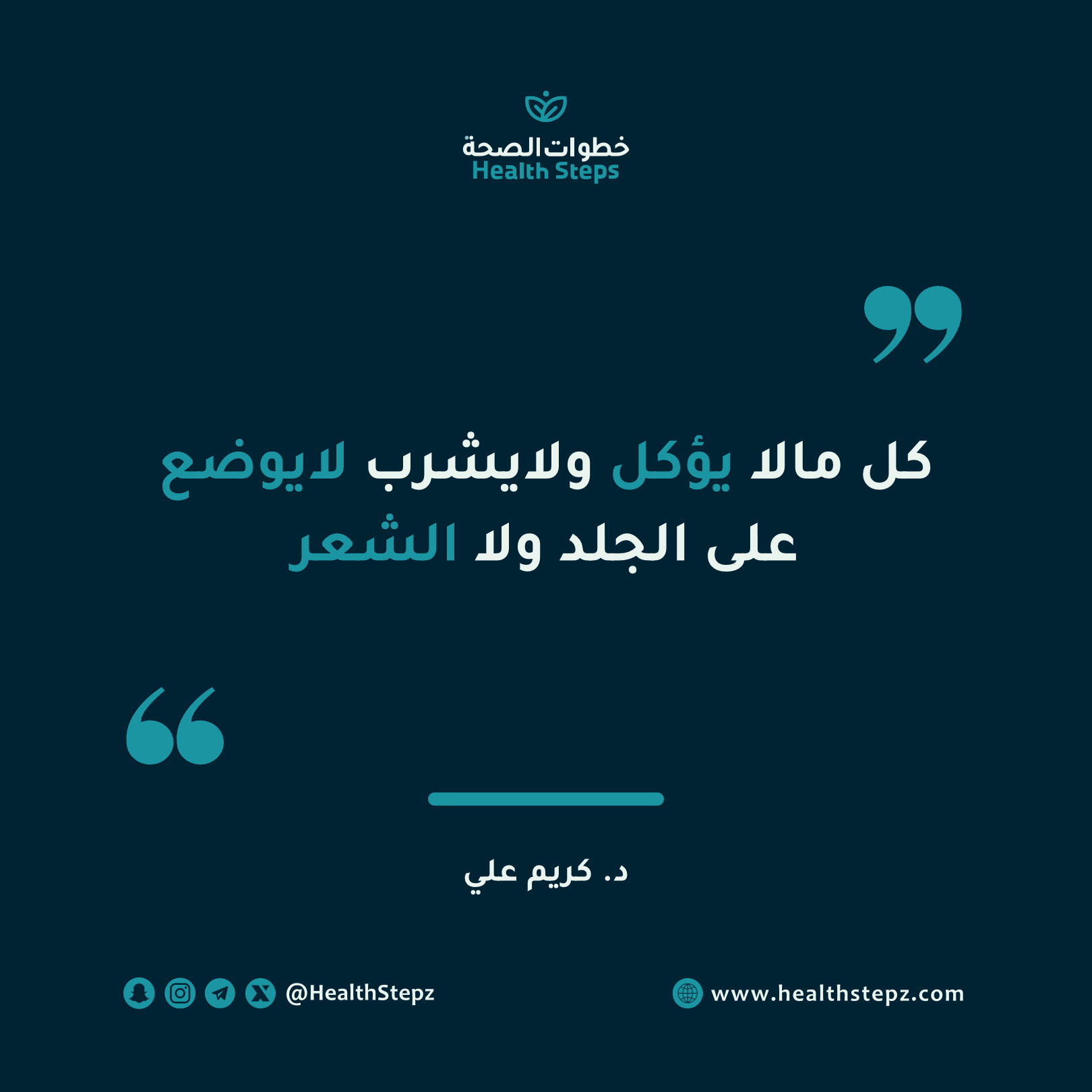 خطوات الصحة
Health Steps

كل مالا يؤكل ولايشرب لايوضع على الجلد ولا الشعر

د. كريم علي

@HealthStepz

www.healthstepz.com